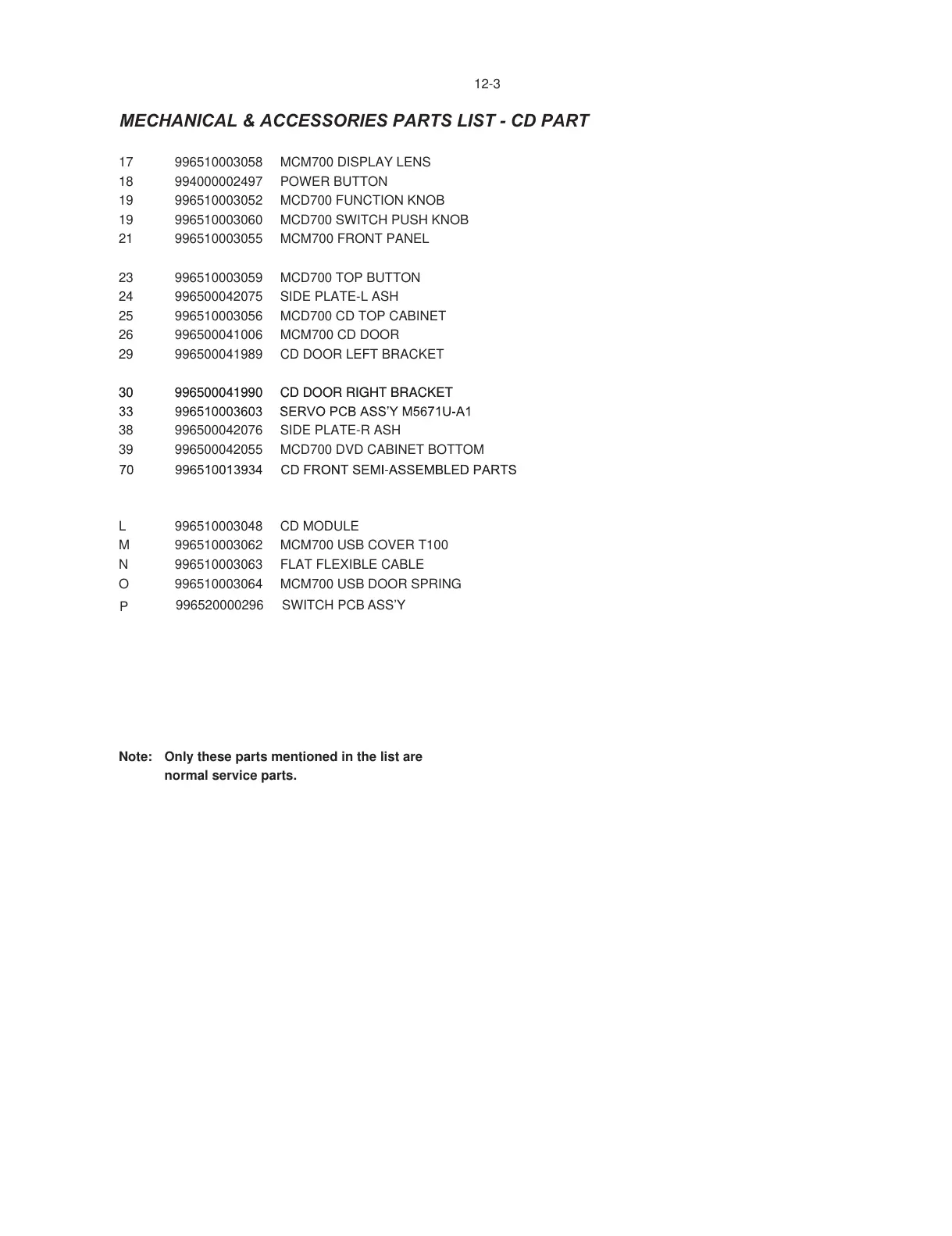 12-3

MECHANICAL & ACCESSORIES PARTS LIST - CD PART

| | | |
|---|---|---|
| 17 | 996510003058 | MCM700 DISPLAY LENS |
| 18 | 994000002497 | POWER BUTTON |
| 19 | 996510003052 | MCD700 FUNCTION KNOB |
| 19 | 996510003060 | MCD700 SWITCH PUSH KNOB |
| 21 | 996510003055 | MCM700 FRONT PANEL |
| 23 | 996510003059 | MCD700 TOP BUTTON |
| 24 | 996500042075 | SIDE PLATE-L ASH |
| 25 | 996510003056 | MCD700 CD TOP CABINET |
| 26 | 996500041006 | MCM700 CD DOOR |
| 29 | 996500041989 | CD DOOR LEFT BRACKET |
| 30 | 996500041990 | CD DOOR RIGHT BRACKET |
| 33 | 996510003603 | SERVO PCB ASS'Y M5671U-A1 |
| 38 | 996500042076 | SIDE PLATE-R ASH |
| 39 | 996500042055 | MCD700 DVD CABINET BOTTOM |
| 70 | 996510013934 | CD FRONT SEMI-ASSEMBLED PARTS |
| L | 996510003048 | CD MODULE |
| M | 996510003062 | MCM700 USB COVER T100 |
| N | 996510003063 | FLAT FLEXIBLE CABLE |
| O | 996510003064 | MCM700 USB DOOR SPRING |
| P | 996520000296 | SWITCH PCB ASS'Y |

Note: Only these parts mentioned in the list are normal service parts.